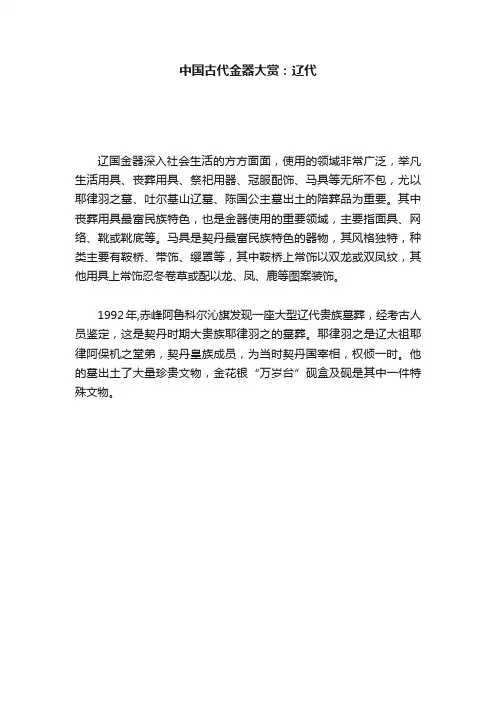 中国古代金器大赏：辽代

辽国金器深入社会生活的方方面面，使用的领域非常广泛，举凡生活用具、丧葬用具、祭祀用器、冠服配饰、马具等无所不包，尤以耶律羽之墓、吐尔基山辽墓、陈国公主墓出土的陪葬品为重要。其中丧葬用具最富民族特色，也是金器使用的重要领域，主要指面具、网络、靴或靴底等。马具是契丹最富民族特色的器物，其风格独特，种类主要有鞍桥、带饰、缨罩等，其中鞍桥上常饰以双龙或双凤纹，其他用具上常饰忍冬卷草或配以龙、凤、鹿等图案装饰。

1992年,赤峰阿鲁科尔沁旗发现一座大型辽代贵族墓葬，经考古人员鉴定，这是契丹时期大贵族耶律羽之的墓葬。耶律羽之是辽太祖耶律阿保机之堂弟，契丹皇族成员，为当时契丹国宰相，权倾一时。他的墓出土了大量珍贵文物，金花银“万岁台”砚盒及砚是其中一件特殊文物。